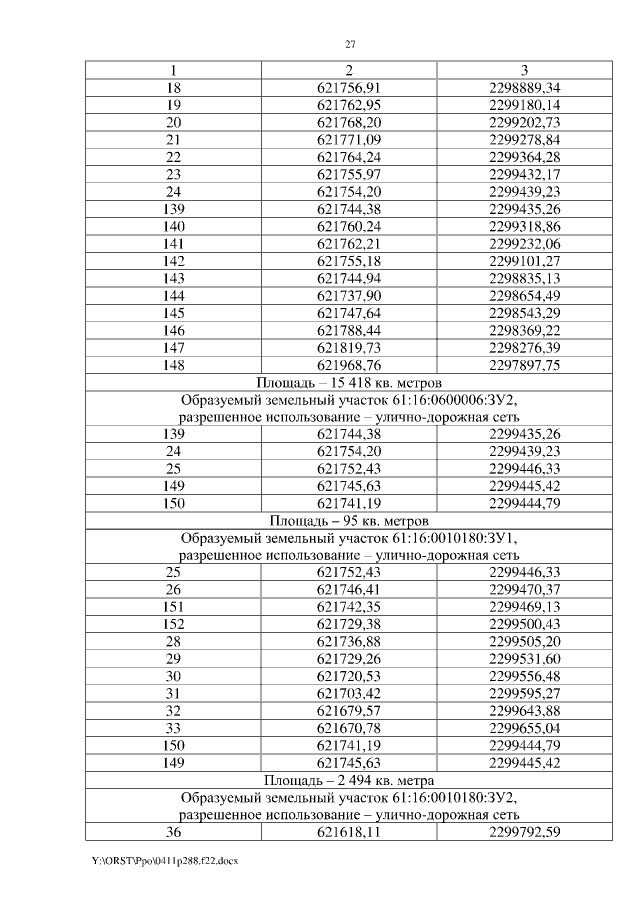 27

| 1 | 2 | 3 |
|---|---|---|
| 18 | 621756,91 | 2298889,34 |
| 19 | 621762,95 | 2299180,14 |
| 20 | 621768,20 | 2299202,73 |
| 21 | 621771,09 | 2299278,84 |
| 22 | 621764,24 | 2299364,28 |
| 23 | 621755,97 | 2299432,17 |
| 24 | 621754,20 | 2299439,23 |
| 139 | 621744,38 | 2299435,26 |
| 140 | 621760,24 | 2299318,86 |
| 141 | 621762,21 | 2299232,06 |
| 142 | 621755,18 | 2299101,27 |
| 143 | 621744,94 | 2298835,13 |
| 144 | 621737,90 | 2298654,49 |
| 145 | 621747,64 | 2298543,29 |
| 146 | 621788,44 | 2298369,22 |
| 147 | 621819,73 | 2298276,39 |
| 148 | 621968,76 | 2297897,75 |
| Площадь – 15 418 кв. метров | | |
| Образуемый земельный участок 61:16:0600006:ЗУ2, разрешенное использование – улично-дорожная сеть | | |
| 139 | 621744,38 | 2299435,26 |
| 24 | 621754,20 | 2299439,23 |
| 25 | 621752,43 | 2299446,33 |
| 149 | 621745,63 | 2299445,42 |
| 150 | 621741,19 | 2299444,79 |
| Площадь – 95 кв. метров | | |
| Образуемый земельный участок 61:16:0010180:ЗУ1, разрешенное использование – улично-дорожная сеть | | |
| 25 | 621752,43 | 2299446,33 |
| 26 | 621746,41 | 2299470,37 |
| 151 | 621742,35 | 2299469,13 |
| 152 | 621729,38 | 2299500,43 |
| 28 | 621736,88 | 2299505,20 |
| 29 | 621729,26 | 2299531,60 |
| 30 | 621720,53 | 2299556,48 |
| 31 | 621703,42 | 2299595,27 |
| 32 | 621679,57 | 2299643,88 |
| 33 | 621670,78 | 2299655,04 |
| 150 | 621741,19 | 2299444,79 |
| 149 | 621745,63 | 2299445,42 |
| Площадь – 2 494 кв. метра | | |
| Образуемый земельный участок 61:16:0010180:ЗУ2, разрешенное использование – улично-дорожная сеть | | |
| 36 | 621618,11 | 2299792,59 |

Y:\ORST\Ppo\0411p288.f22.docx